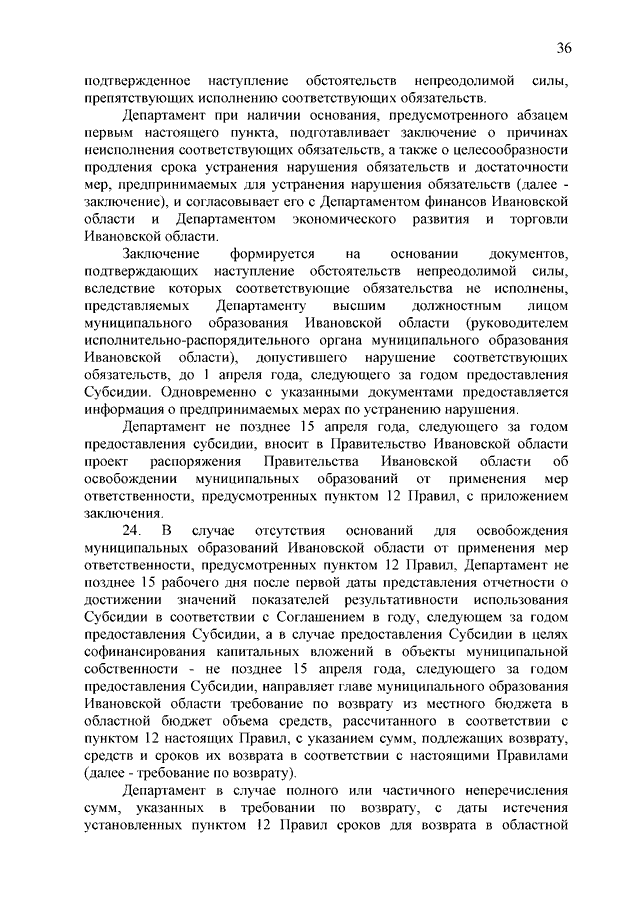 36

подтвержденное наступление обстоятельств непреодолимой силы, препятствующих исполнению соответствующих обязательств.

Департамент при наличии основания, предусмотренного абзацем первым настоящего пункта, подготавливает заключение о причинах неисполнения соответствующих обязательств, а также о целесообразности продления срока устранения нарушения обязательств и достаточности мер, предпринимаемых для устранения нарушения обязательств (далее - заключение), и согласовывает его с Департаментом финансов Ивановской области и Департаментом экономического развития и торговли Ивановской области.

Заключение формируется на основании документов, подтверждающих наступление обстоятельств непреодолимой силы, вследствие которых соответствующие обязательства не исполнены, представляемых Департаменту высшим должностным лицом муниципального образования Ивановской области (руководителем исполнительно-распорядительного органа муниципального образования Ивановской области), допустившего нарушение соответствующих обязательств, до 1 апреля года, следующего за годом предоставления Субсидии. Одновременно с указанными документами предоставляется информация о предпринимаемых мерах по устранению нарушения.

Департамент не позднее 15 апреля года, следующего за годом предоставления субсидии, вносит в Правительство Ивановской области проект распоряжения Правительства Ивановской области об освобождении муниципальных образований от применения мер ответственности, предусмотренных пунктом 12 Правил, с приложением заключения.

24. В случае отсутствия оснований для освобождения муниципальных образований Ивановской области от применения мер ответственности, предусмотренных пунктом 12 Правил, Департамент не позднее 15 рабочего дня после первой даты представления отчетности о достижении значений показателей результативности использования Субсидии в соответствии с Соглашением в году, следующем за годом предоставления Субсидии, а в случае предоставления Субсидии в целях софинансирования капитальных вложений в объекты муниципальной собственности - не позднее 15 апреля года, следующего за годом предоставления Субсидии, направляет главе муниципального образования Ивановской области требование по возврату из местного бюджета в областной бюджет объема средств, рассчитанного в соответствии с пунктом 12 настоящих Правил, с указанием сумм, подлежащих возврату, средств и сроков их возврата в соответствии с настоящими Правилами (далее - требование по возврату).

Департамент в случае полного или частичного неперечисления сумм, указанных в требовании по возврату, с даты истечения установленных пунктом 12 Правил сроков для возврата в областной